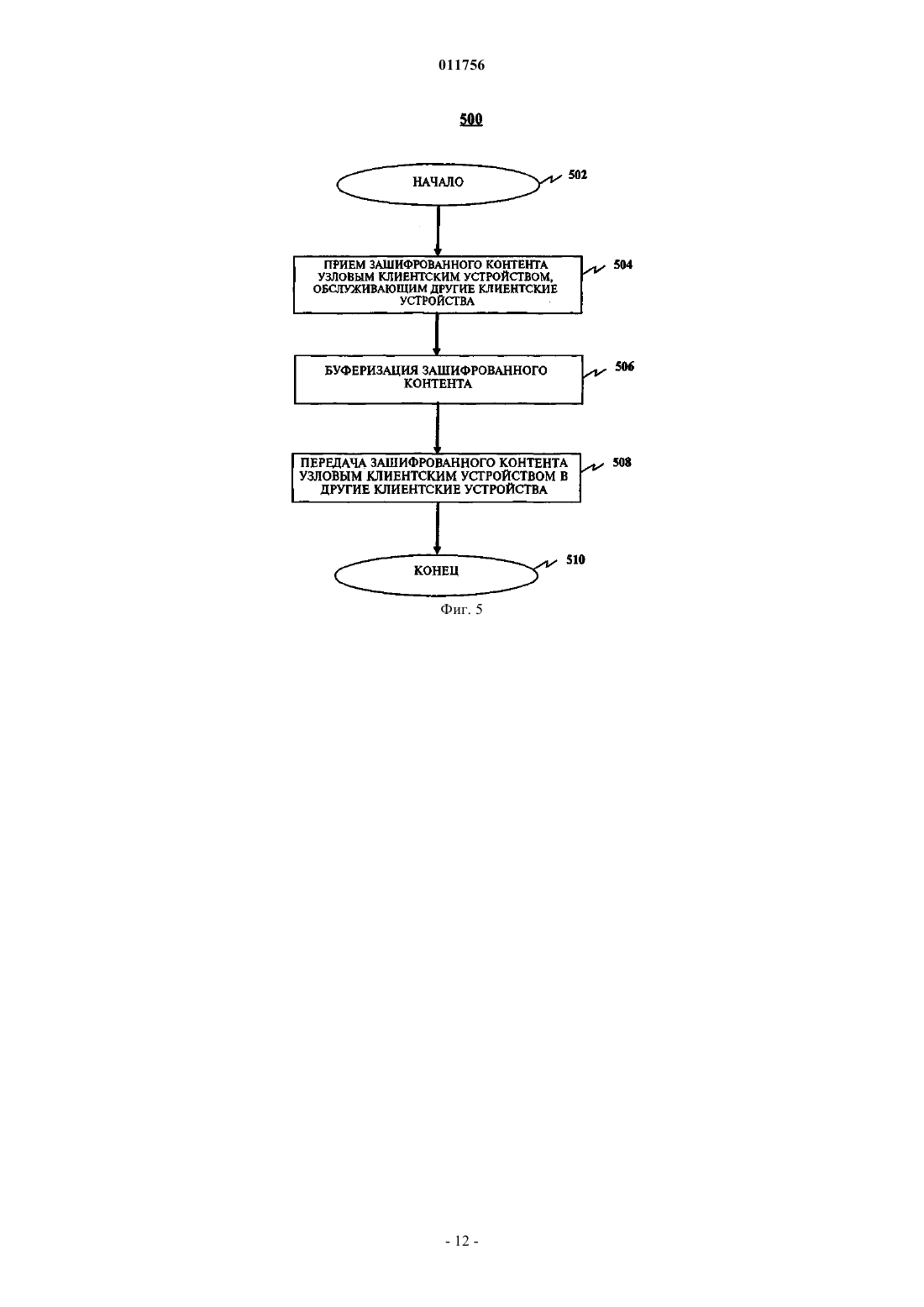 011756

500

НАЧАЛО

502

ПРИЕМ ЗАШИФРОВАННОГО КОНТЕНТА УЗЛОВЫМ КЛИЕНТСКИМ УСТРОЙСТВОМ, ОБСЛУЖИВАЮЩИМ ДРУГИЕ КЛИЕНТСКИЕ УСТРОЙСТВА

504

БУФЕРИЗАЦИЯ ЗАШИФРОВАННОГО КОНТЕНТА

506

ПЕРЕДАЧА ЗАШИФРОВАННОГО КОНТЕНТА УЗЛОВЫМ КЛИЕНТСКИМ УСТРОЙСТВОМ В ДРУГИЕ КЛИЕНТСКИЕ УСТРОЙСТВА

508

КОНЕЦ

510

Фиг. 5

- 12 -